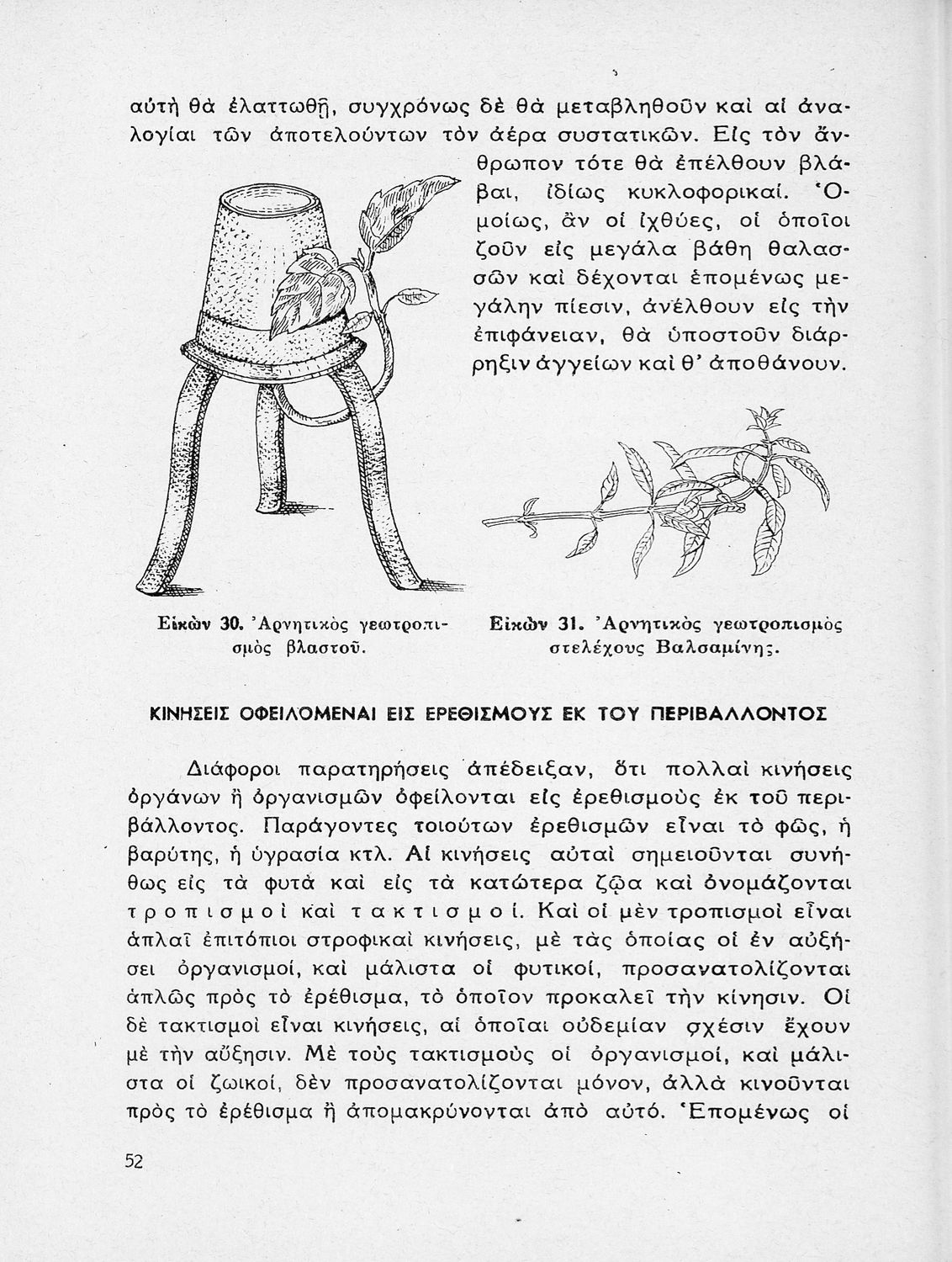 αὐτὴ θὰ ἐλαττωθῇ, συγχρόνως δὲ θὰ μεταβληθοῦν καὶ αἱ ἀναλογίαι τῶν ἀποτελούντων τὸν ἀέρα συστατικῶν. Εἰς τὸν ἄνθρωπον τότε θὰ ἐπέλθουν βλάβαι, ἰδίως κυκλοφορικαί. Ὁμοίως, ἂν οἱ ἰχθύες, οἱ ὁποῖοι ζοῦν εἰς μεγάλα βάθη θαλασσῶν καὶ δέχονται ἑπομένως μεγάλην πίεσιν, ἀνέλθουν εἰς τὴν ἐπιφάνειαν, θὰ ὑποστοῦν διάρρηξιν ἀγγείων καὶ θ' ἀποθάνουν.

Εἰκὼν 30. Ἀρνητικὸς γεωτροπισμὸς βλαστοῦ.

Εἰκὼν 31. Ἀρνητικὸς γεωτροπισμὸς στελέχους Βαλσαμίνης.

ΚΙΝΗΣΕΙΣ ΟΦΕΙΛΟΜΕΝΑΙ ΕΙΣ ΕΡΕΘΙΣΜΟΥΣ ΕΚ ΤΟΥ ΠΕΡΙΒΑΛΛΟΝΤΟΣ

Διάφοροι παρατηρήσεις ἀπέδειξαν, ὅτι πολλαὶ κινήσεις ὀργάνων ἢ ὀργανισμῶν ὀφείλονται εἰς ἐρεθισμοὺς ἐκ τοῦ περιβάλλοντος. Παράγοντες τοιούτων ἐρεθισμῶν εἶναι τὸ φῶς, ἡ βαρύτης, ἡ ὑγρασία κτλ. Αἱ κινήσεις αὐταὶ σημειοῦνται συνήθως εἰς τὰ φυτὰ καὶ εἰς τὰ κατώτερα ζῷα καὶ ὀνομάζονται τροπισμοὶ καὶ τακτισμοί. Καὶ οἱ μὲν τροπισμοὶ εἶναι ἁπλαῖ ἐπιτόπιοι στροφικαὶ κινήσεις, μὲ τὰς ὁποίας οἱ ἐν αὐξήσει ὀργανισμοί, καὶ μάλιστα οἱ φυτικοί, προσανατολίζονται ἁπλῶς πρὸς τὸ ἐρέθισμα, τὸ ὁποῖον προκαλεῖ τὴν κίνησιν. Οἱ δὲ τακτισμοὶ εἶναι κινήσεις, αἱ ὁποῖαι οὐδεμίαν σχέσιν ἔχουν μὲ τὴν αὔξησιν. Μὲ τοὺς τακτισμοὺς οἱ ὀργανισμοί, καὶ μάλιστα οἱ ζωικοί, δὲν προσανατολίζονται μόνον, ἀλλὰ κινοῦνται πρὸς τὸ ἐρέθισμα ἢ ἀπομακρύνονται ἀπὸ αὐτό. Ἑπομένως οἱ

52